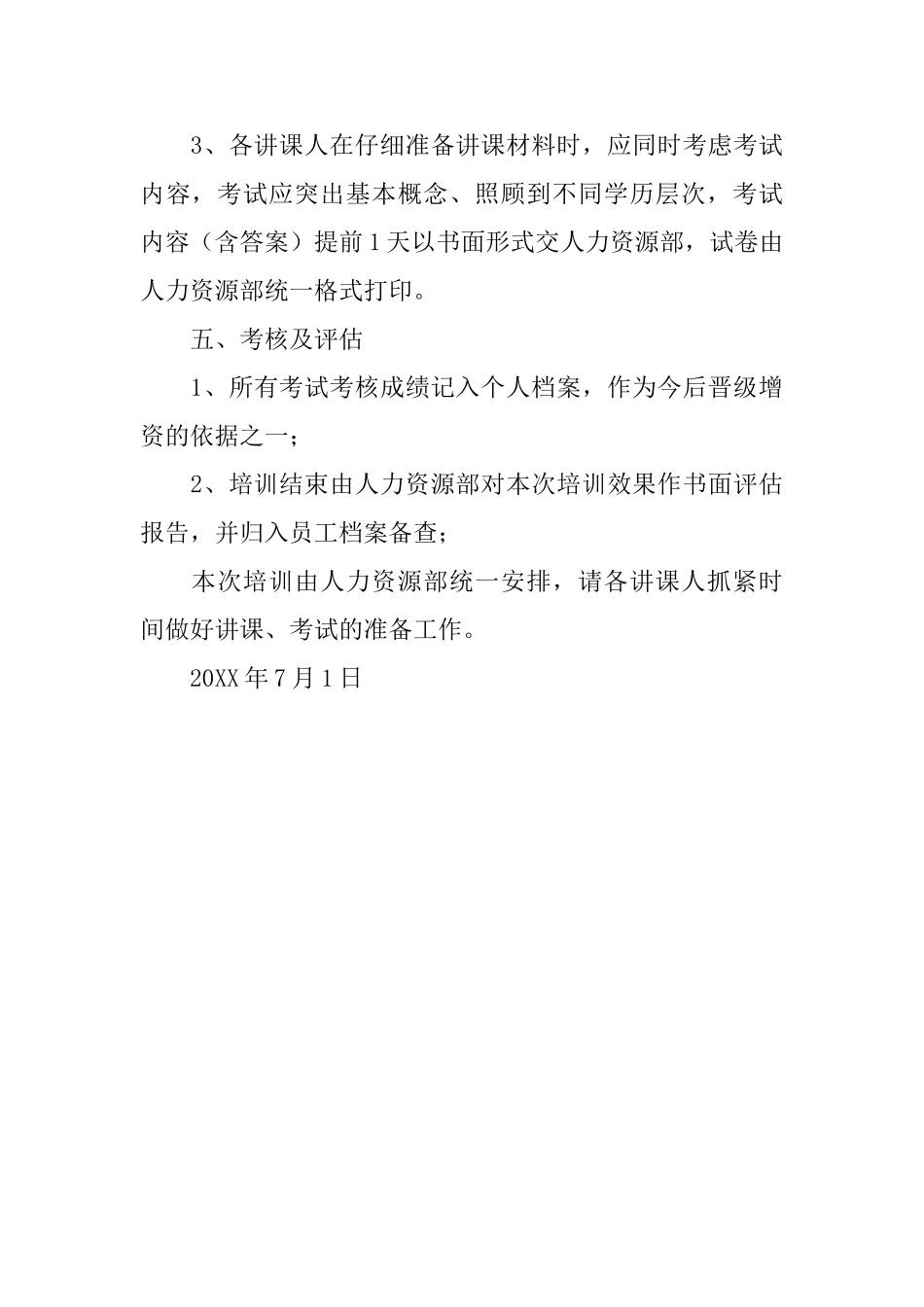 3、各讲课人在仔细准备讲课材料时，应同时考虑考试内容，考试应突出基本概念、照顾到不同学历层次，考试内容（含答案）提前1天以书面形式交人力资源部，试卷由人力资源部统一格式打印。

五、考核及评估

1、所有考试考核成绩记入个人档案，作为今后晋级增资的依据之一；

2、培训结束由人力资源部对本次培训效果作书面评估报告，并归入员工档案备查；

本次培训由人力资源部统一安排，请各讲课人抓紧时间做好讲课、考试的准备工作。

20XX年7月1日